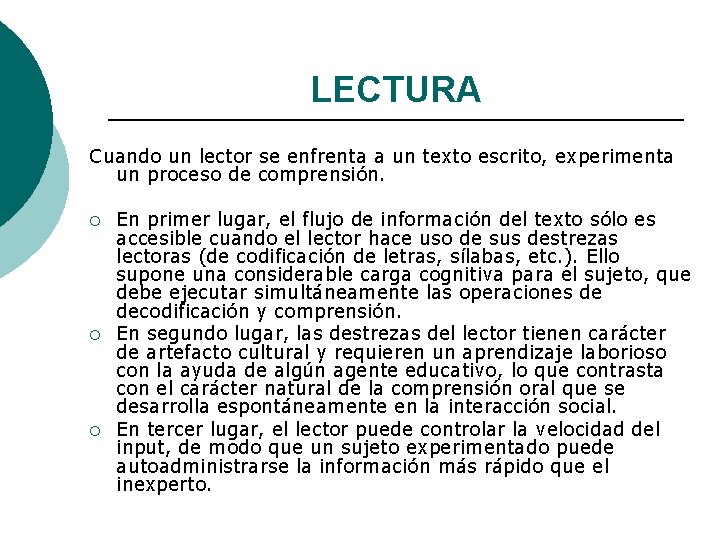 LECTURA

Cuando un lector se enfrenta a un texto escrito, experimenta un proceso de comprensión.

○ En primer lugar, el flujo de información del texto sólo es accesible cuando el lector hace uso de sus destrezas lectoras (de codificación de letras, sílabas, etc.). Ello supone una considerable carga cognitiva para el sujeto, que debe ejecutar simultáneamente las operaciones de decodificación y comprensión.

○ En segundo lugar, las destrezas del lector tienen carácter de artefacto cultural y requieren un aprendizaje laborioso con la ayuda de algún agente educativo, lo que contrasta con el carácter natural de la comprensión oral que se desarrolla espontáneamente en la interacción social.

○ En tercer lugar, el lector puede controlar la velocidad del input, de modo que un sujeto experimentado puede autoadministrarse la información más rápido que el inexperto.